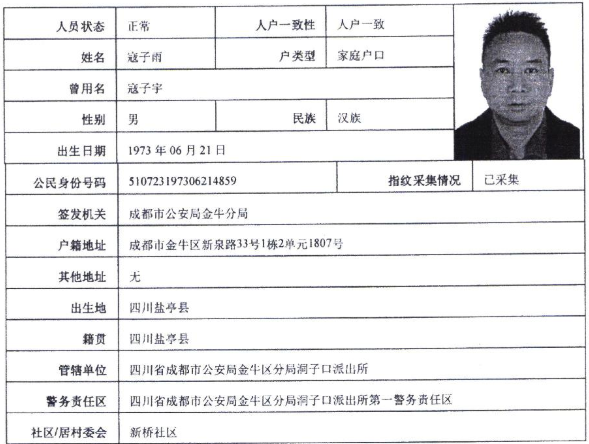 | 人员状态 | 正常 | 人户一致性 | 人户一致 |
|---|---|---|---|
| 姓名 | 寇子雨 | 户类型 | 家庭户口 |
| 曾用名 | 寇子宇 | | |
| 性别 | 男 | 民族 | 汉族 |
| 出生日期 | 1973 年 06 月 21 日 | | |
| 公民身份号码 | 510723197306214859 | 指纹采集情况 | 已采集 |
| 签发机关 | 成都市公安局金牛分局 | | |
| 户籍地址 | 成都市金牛区新泉路33号1栋2单元1807号 | | |
| 其他地址 | 无 | | |
| 出生地 | 四川盐亭县 | | |
| 籍贯 | 四川盐亭县 | | |
| 管辖单位 | 四川省成都市公安局金牛区分局洞子口派出所 | | |
| 警务责任区 | 四川省成都市公安局金牛区分局洞子口派出所第一警务责任区 | | |
| 社区/居村委会 | 新桥社区 | | |